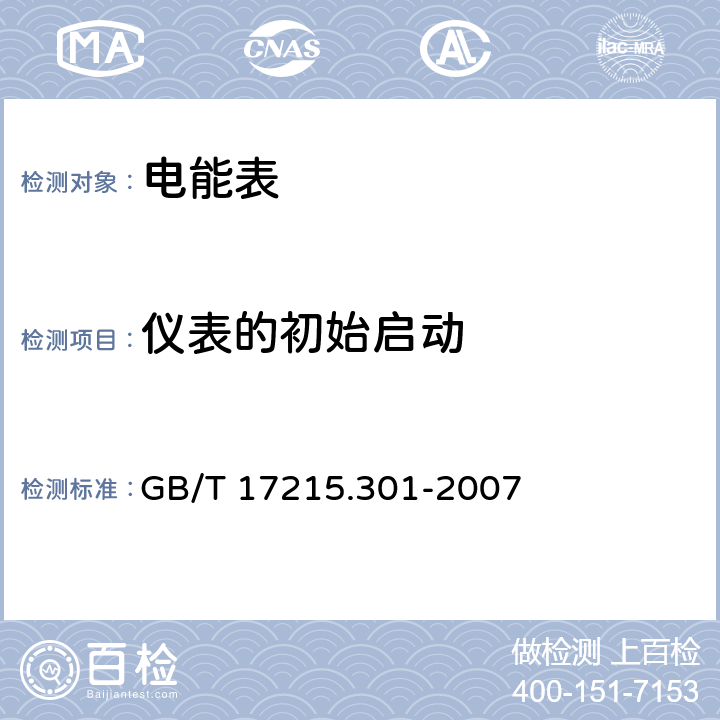 MA CNAS AL ilac-MRA

检测对象： 电能表

检测项目： 仪表的初始启动

检测标准： GB/T 17215.301-2007

百检 Baijiantest.com

做检测 上百检
400-151-7153